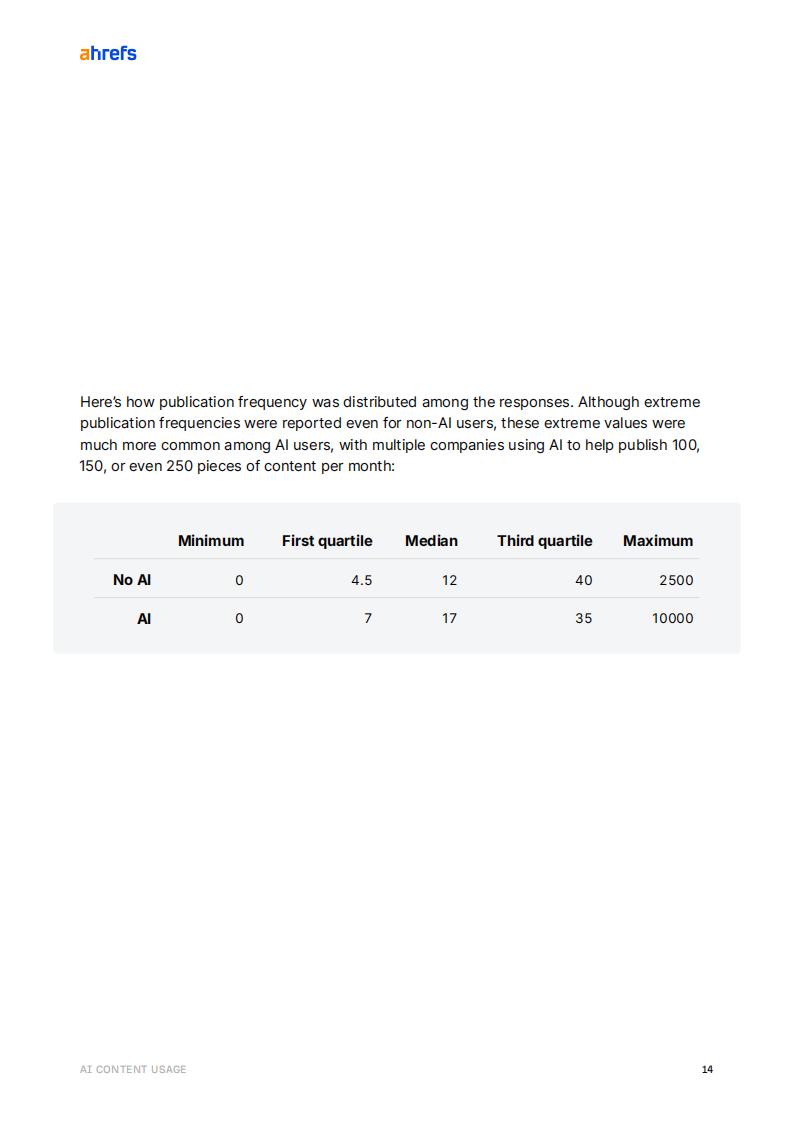 ahrefs

Here's how publication frequency was distributed among the responses. Although extreme publication frequencies were reported even for non-AI users, these extreme values were much more common among AI users, with multiple companies using AI to help publish 100, 150, or even 250 pieces of content per month:

| | Minimum | First quartile | Median | Third quartile | Maximum |
|---|---|---|---|---|---|
| No AI | 0 | 4.5 | 12 | 40 | 2500 |
| AI | 0 | 7 | 17 | 35 | 10000 |

AI CONTENT USAGE

14